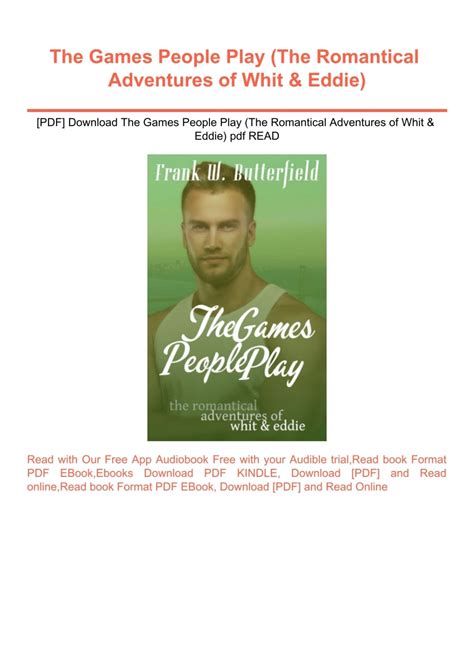 The Games People Play (The Romantical Adventures of Whit & Eddie)

[PDF] Download The Games People Play (The Romantical Adventures of Whit & Eddie) pdf READ

Frank W. Butterfield

The Games People Play

the romantical adventures of whit & eddie

Read with Our Free App Audiobook Free with your Audible trial,Read book Format PDF EBook,Ebooks Download PDF KINDLE, Download [PDF] and Read online,Read book Format PDF EBook, Download [PDF] and Read Online